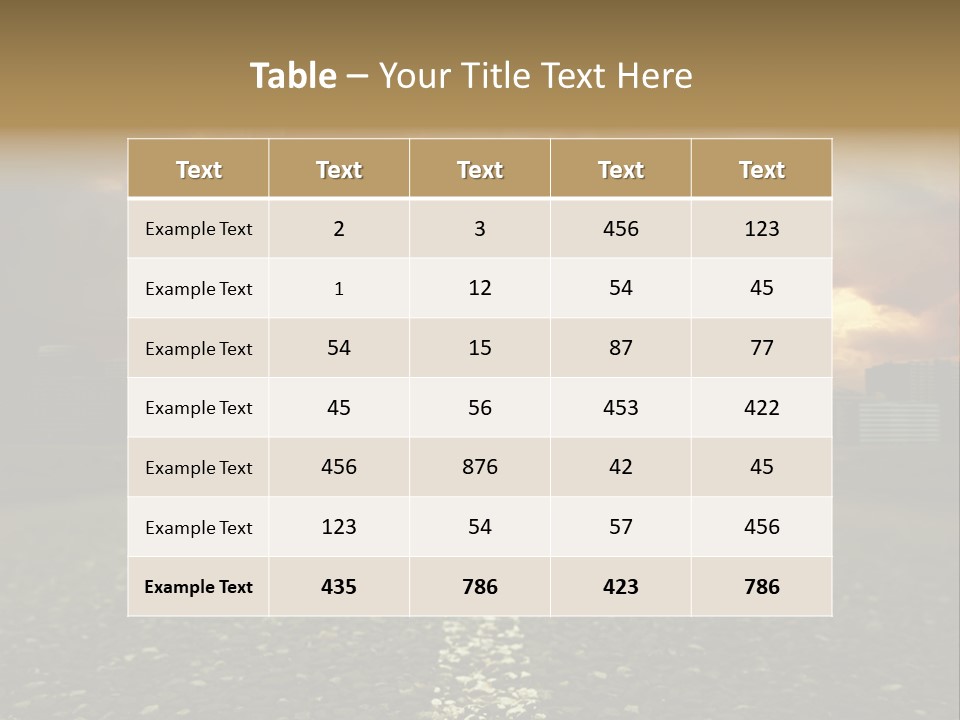 Table – Your Title Text Here

| Text | Text | Text | Text | Text |
|---|---|---|---|---|
| Example Text | 2 | 3 | 456 | 123 |
| Example Text | 1 | 12 | 54 | 45 |
| Example Text | 54 | 15 | 87 | 77 |
| Example Text | 45 | 56 | 453 | 422 |
| Example Text | 456 | 876 | 42 | 45 |
| Example Text | 123 | 54 | 57 | 456 |
| Example Text | 435 | 786 | 423 | 786 |